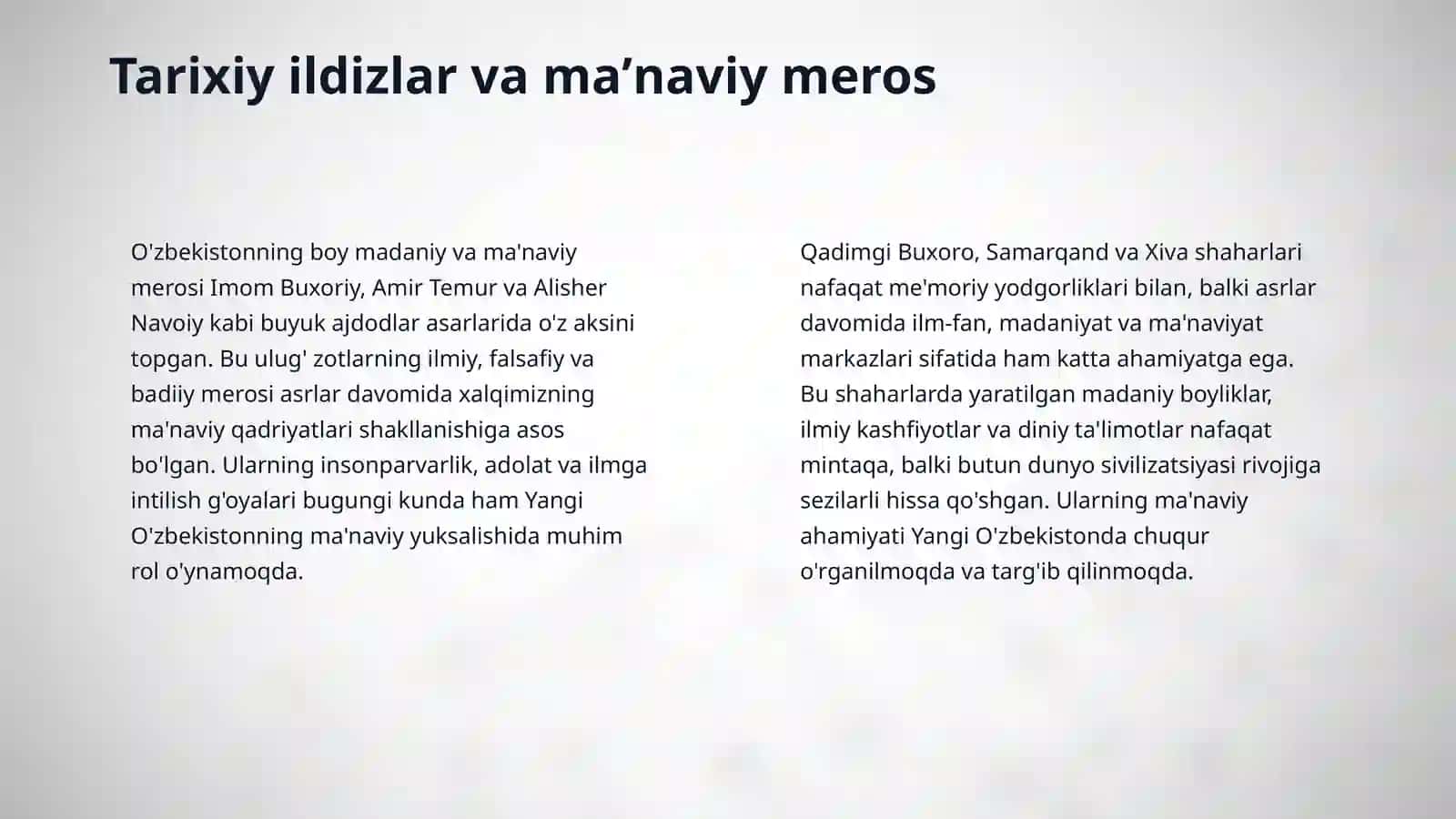 Tarixiy ildizlar va ma’naviy meros

O'zbekistonning boy madaniy va ma'naviy merosi Imom Buxoriy, Amir Temur va Alisher Navoiy kabi buyuk ajdodlar asarlarida o'z aksini topgan. Bu ulug' zotlarning ilmiy, falsafiy va badiiy merosi asrlar davomida xalqimizning ma'naviy qadriyatlari shakllanishiga asos bo'lgan. Ularning insonparvarlik, adolat va ilmga intilish g'oyalari bugungi kunda ham Yangi O'zbekistonning ma'naviy yuksalishida muhim rol o'ynamoqda.

Qadimgi Buxoro, Samarqand va Xiva shaharlari nafaqat me'moriy yodgorliklari bilan, balki asrlar davomida ilm-fan, madaniyat va ma'naviyat markazlari sifatida ham katta ahamiyatga ega. Bu shaharlarda yaratilgan madaniy boyliklar, ilmiy kashfiyotlar va diniy ta'limotlar nafaqat mintaqa, balki butun dunyo sivilizatsiyasi rivojiga sezilarli hissa qo'shgan. Ularning ma'naviy ahamiyati Yangi O'zbekistonda chuqur o'rganilmoqda va targ'ib qilinmoqda.